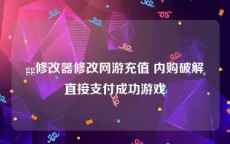 gg修改器修改网游充值 内购破解直接支付成功游戏